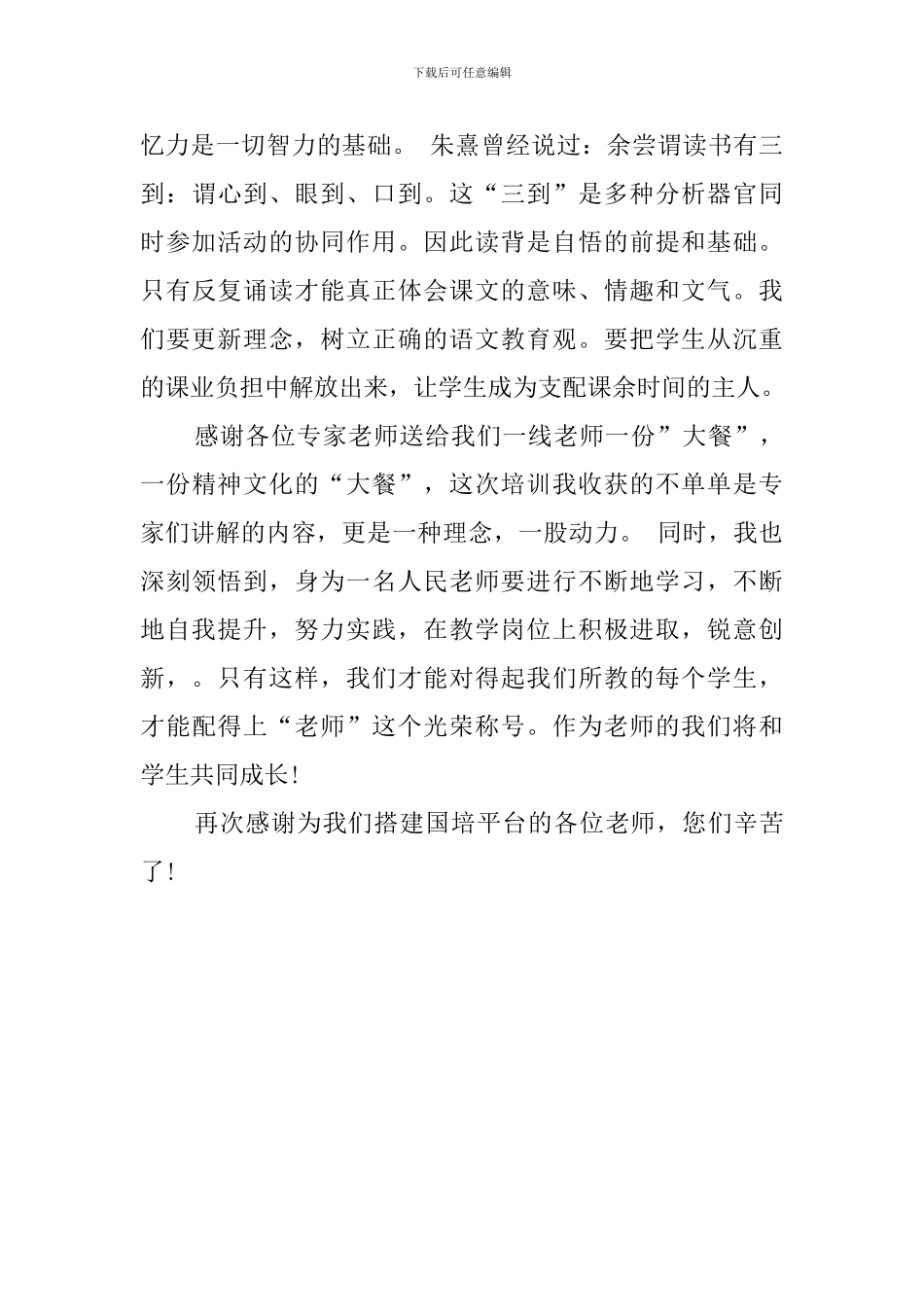 下载后可任意编辑

忆力是一切智力的基础。 朱熹曾经说过：余尝谓读书有三到：谓心到、眼到、口到。这“三到”是多种分析器官同时参加活动的协同作用。因此读背是自悟的前提和基础。只有反复诵读才能真正体会课文的意味、情趣和文气。我们要更新理念，树立正确的语文教育观。要把学生从沉重的课业负担中解放出来，让学生成为支配课余时间的主人。

感谢各位专家老师送给我们一线老师一份”大餐”，一份精神文化的“大餐”，这次培训我收获的不单单是专家们讲解的内容，更是一种理念，一股动力。 同时，我也深刻领悟到，身为一名人民老师要进行不断地学习，不断地自我提升，努力实践，在教学岗位上积极进取，锐意创新，。只有这样，我们才能对得起我们所教的每个学生，才能配得上“老师”这个光荣称号。作为老师的我们将和学生共同成长!

再次感谢为我们搭建国培平台的各位老师，您们辛苦了!